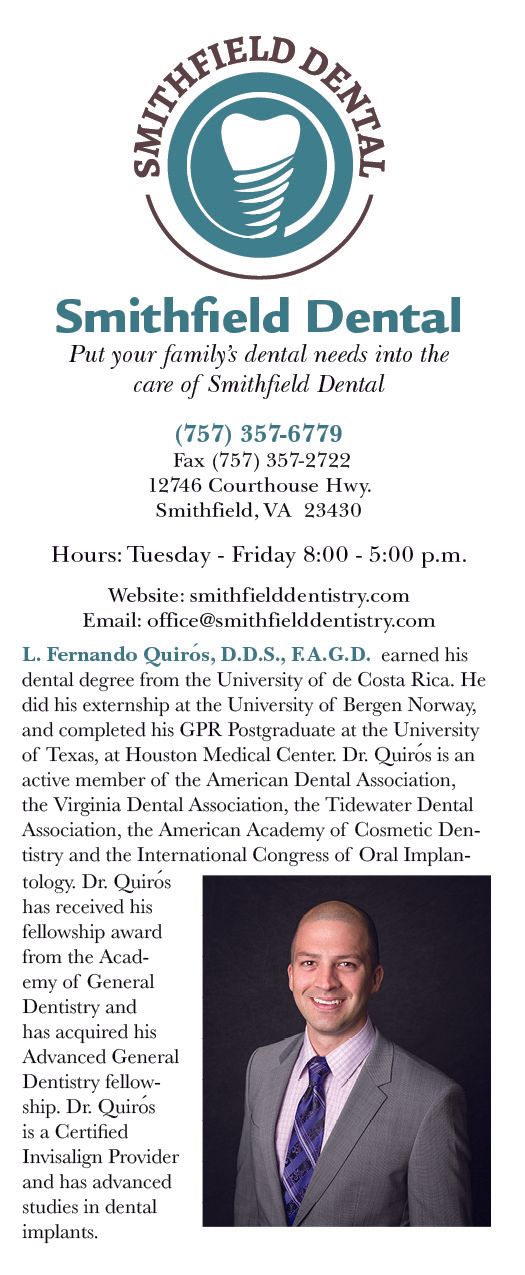 SMITHFIELD DENTAL

Smithfield Dental
Put your family's dental needs into the care of Smithfield Dental

(757) 357-6779
Fax (757) 357-2722
12746 Courthouse Hwy.
Smithfield, VA 23430

Hours: Tuesday - Friday 8:00 - 5:00 p.m.

Website: smithfielddentistry.com
Email: office@smithfielddentistry.com

L. Fernando Quirós, D.D.S., F.A.G.D. earned his dental degree from the University of de Costa Rica. He did his externship at the University of Bergen Norway, and completed his GPR Postgraduate at the University of Texas, at Houston Medical Center. Dr. Quirós is an active member of the American Dental Association, the Virginia Dental Association, the Tidewater Dental Association, the American Academy of Cosmetic Dentistry and the International Congress of Oral Implantology. Dr. Quirós has received his fellowship award from the Academy of General Dentistry and has acquired his Advanced General Dentistry fellowship. Dr. Quirós is a Certified Invisalign Provider and has advanced studies in dental implants.